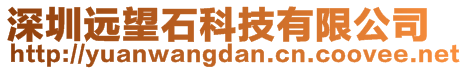 深圳远望石科技有限公司
http://yuanwangdan.cn.coovee.net